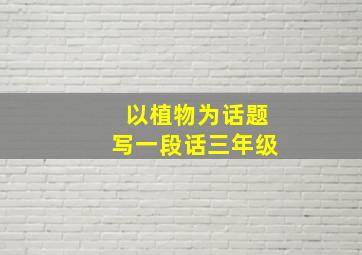 以植物为话题
写一段话三年级